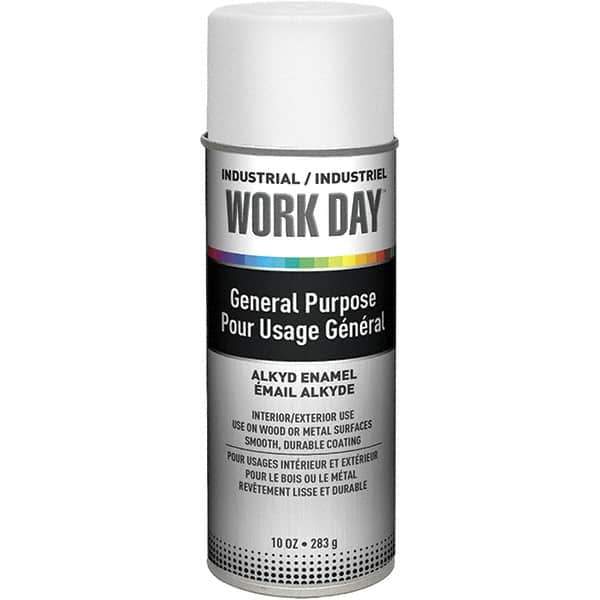 INDUSTRIAL / INDUSTRIEL
WORK DAY

General Purpose
Pour Usage Général

ALKYD ENAMEL
ÉMAIL ALKYDE

INTERIOR/EXTERIOR USE
USE ON WOOD OR METAL SURFACES
SMOOTH, DURABLE COATING

POUR USAGES INTÉRIEUR ET EXTÉRIEUR
POUR LE BOIS OU LE MÉTAL
REVÊTEMENT LISSE ET DURABLE

10 OZ • 283 g